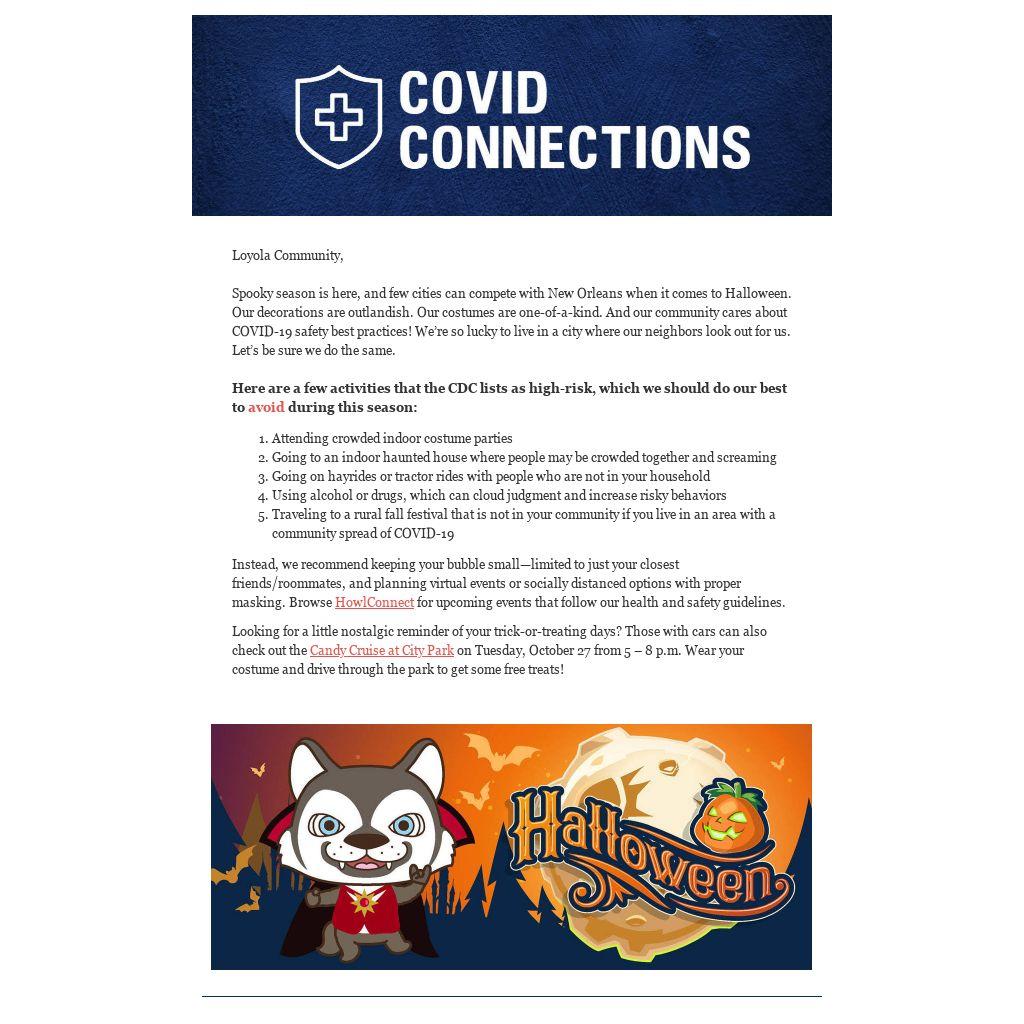 COVID
CONNECTIONS

Loyola Community,

Spooky season is here, and few cities can compete with New Orleans when it comes to Halloween. Our decorations are outlandish. Our costumes are one-of-a-kind. And our community cares about COVID-19 safety best practices! We're so lucky to live in a city where our neighbors look out for us. Let's be sure we do the same.

Here are a few activities that the CDC lists as high-risk, which we should do our best to avoid during this season:

1. Attending crowded indoor costume parties
2. Going to an indoor haunted house where people may be crowded together and screaming
3. Going on hayrides or tractor rides with people who are not in your household
4. Using alcohol or drugs, which can cloud judgment and increase risky behaviors
5. Traveling to a rural fall festival that is not in your community if you live in an area with a community spread of COVID-19

Instead, we recommend keeping your bubble small—limited to just your closest friends/roommates, and planning virtual events or socially distanced options with proper masking. Browse HowlConnect for upcoming events that follow our health and safety guidelines.

Looking for a little nostalgic reminder of your trick-or-treating days? Those with cars can also check out the Candy Cruise at City Park on Tuesday, October 27 from 5 – 8 p.m. Wear your costume and drive through the park to get some free treats!

Halloween